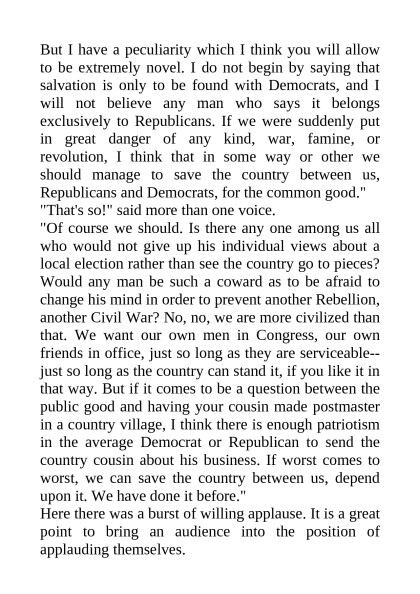 But I have a peculiarity which I think you will allow to be extremely novel. I do not begin by saying that salvation is only to be found with Democrats, and I will not believe any man who says it belongs exclusively to Republicans. If we were suddenly put in great danger of any kind, war, famine, or revolution, I think that in some way or other we should manage to save the country between us, Republicans and Democrats, for the common good."

"That's so!" said more than one voice.

"Of course we should. Is there any one among us all who would not give up his individual views about a local election rather than see the country go to pieces? Would any man be such a coward as to be afraid to change his mind in order to prevent another Rebellion, another Civil War? No, no, we are more civilized than that. We want our own men in Congress, our own friends in office, just so long as they are serviceable--just so long as the country can stand it, if you like it in that way. But if it comes to be a question between the public good and having your cousin made postmaster in a country village, I think there is enough patriotism in the average Democrat or Republican to send the country cousin about his business. If worst comes to worst, we can save the country between us, depend upon it. We have done it before."

Here there was a burst of willing applause. It is a great point to bring an audience into the position of applauding themselves.